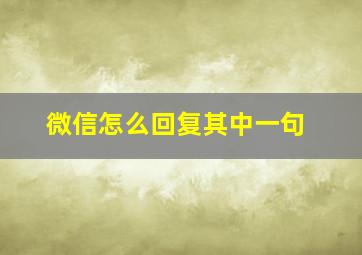 微信怎么回复其中一句